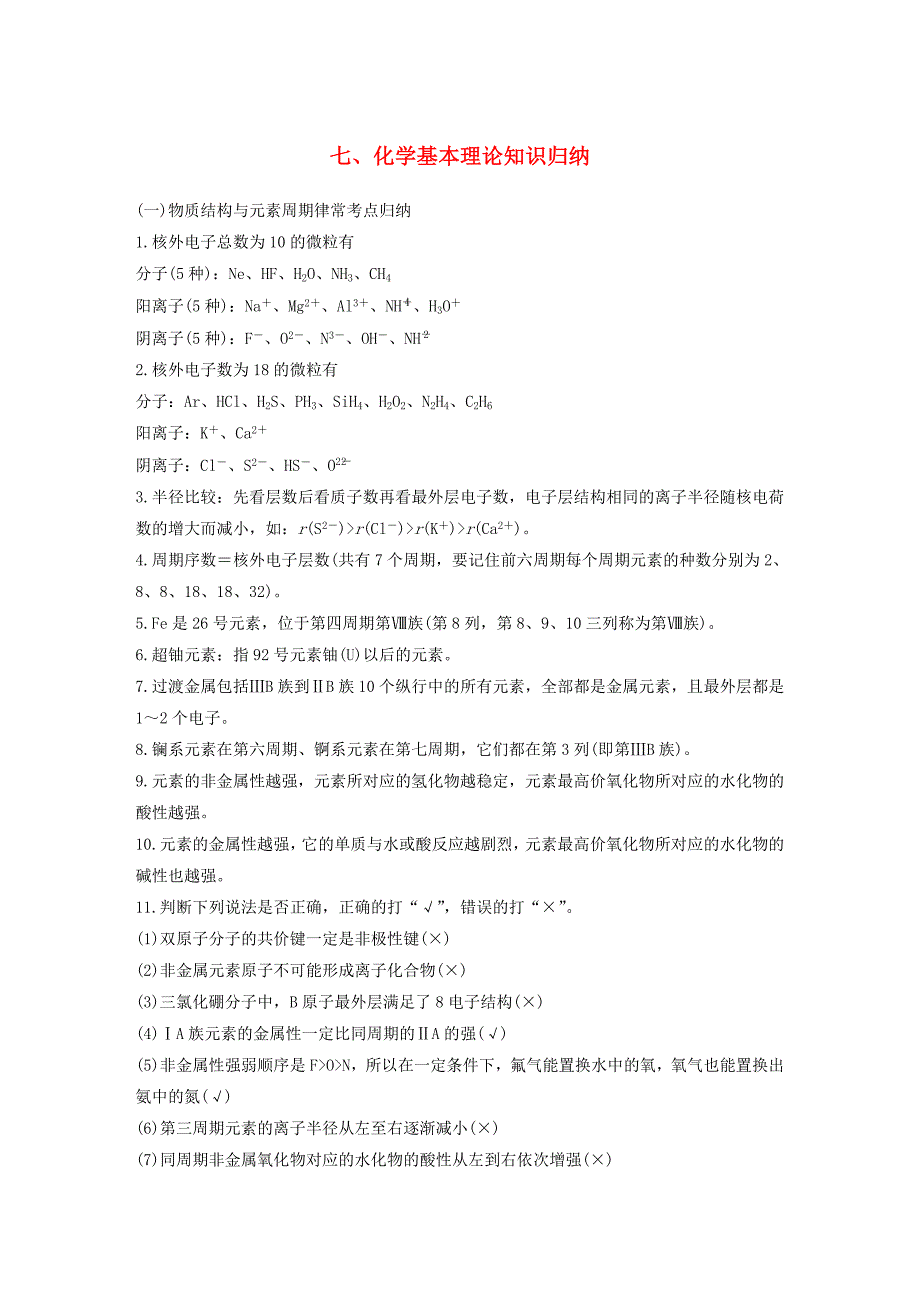 七、化学基本理论知识归纳

(一)物质结构与元素周期律常考点归纳

1.核外电子总数为10的微粒有

分子(5种)：Ne、HF、$H_2O$、$NH_3$、$CH_4$

阳离子(5种)：$Na^+$、$Mg^{2+}$、$Al^{3+}$、$NH_4^+$、$H_3O^+$

阴离子(5种)：$F^-$、$O^{2-}$、$N^{3-}$、$OH^-$、$NH_2^-$

2.核外电子数为18的微粒有

分子：Ar、HCl、$H_2S$、$PH_3$、$SiH_4$、$H_2O_2$、$N_2H_4$、$C_2H_6$

阳离子：$K^+$、$Ca^{2+}$

阴离子：$Cl^-$、$S^{2-}$、$HS^-$、$O_2^{2-}$

3.半径比较：先看层数后看质子数再看最外层电子数，电子层结构相同的离子半径随核电荷数的增大而减小，如：$r(S^{2-})>r(Cl^-)>r(K^+)>r(Ca^{2+})$。

4.周期序数＝核外电子层数(共有7个周期，要记住前六周期每个周期元素的种数分别为2、8、8、18、18、32)。

5.Fe是26号元素，位于第四周期第Ⅷ族(第8列，第8、9、10三列称为第Ⅷ族)。

6.超铀元素：指92号元素铀(U)以后的元素。

7.过渡金属包括ⅢB族到ⅡB族10个纵行中的所有元素，全部都是金属元素，且最外层都是1～2个电子。

8.镧系元素在第六周期、锕系元素在第七周期，它们都在第3列(即第ⅢB族)。

9.元素的非金属性越强，元素所对应的氢化物越稳定，元素最高价氧化物所对应的水化物的酸性越强。

10.元素的金属性越强，它的单质与水或酸反应越剧烈，元素最高价氧化物所对应的水化物的碱性也越强。

11.判断下列说法是否正确，正确的打“√”，错误的打“×”。

(1)双原子分子的共价键一定是非极性键(×)

(2)非金属元素原子不可能形成离子化合物(×)

(3)三氯化硼分子中，B原子最外层满足了8电子结构(×)

(4)ⅠA族元素的金属性一定比同周期的ⅡA的强(√)

(5)非金属性强弱顺序是F>O>N，所以在一定条件下，氟气能置换水中的氧，氧气也能置换出氨中的氮(√)

(6)第三周期元素的离子半径从左至右逐渐减小(×)

(7)同周期非金属氧化物对应的水化物的酸性从左到右依次增强(×)